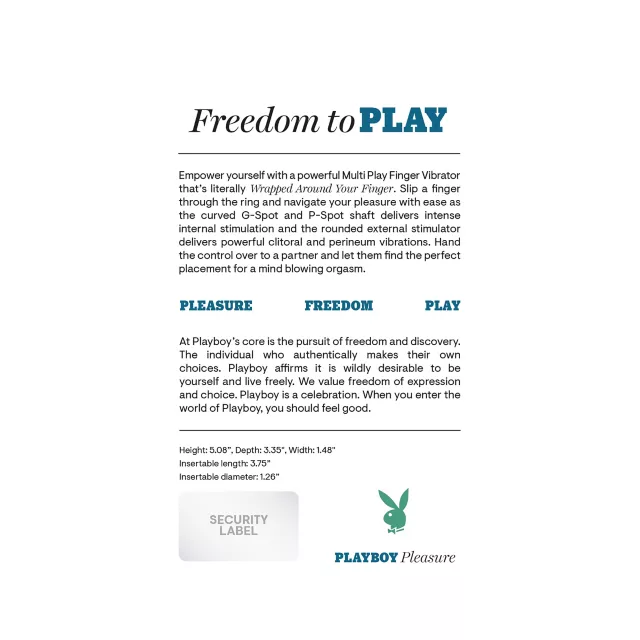 Freedom to PLAY

Empower yourself with a powerful Multi Play Finger Vibrator that's literally Wrapped Around Your Finger. Slip a finger through the ring and navigate your pleasure with ease as the curved G-Spot and P-Spot shaft delivers intense internal stimulation and the rounded external stimulator delivers powerful clitoral and perineum vibrations. Hand the control over to a partner and let them find the perfect placement for a mind blowing orgasm.

PLEASURE FREEDOM PLAY

At Playboy's core is the pursuit of freedom and discovery. The individual who authentically makes their own choices. Playboy affirms it is wildly desirable to be yourself and live freely. We value freedom of expression and choice. Playboy is a celebration. When you enter the world of Playboy, you should feel good.

Height: 5.08", Depth: 3.35", Width: 1.48"
Insertable length: 3.75"
Insertable diameter: 1.26"

SECURITY LABEL

PLAYBOY Pleasure